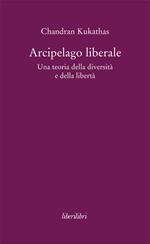 Chandran Kukathas

Arcipelago liberale

Una teoria della diversità
e della libertà

liberilibri